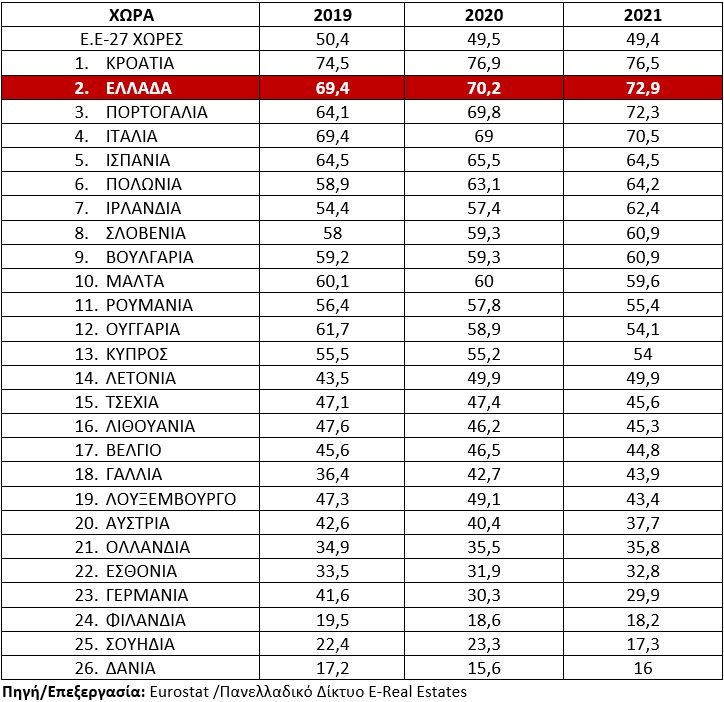 | ΧΩΡΑ | 2019 | 2020 | 2021 |
|---|---|---|---|
| Ε.Ε-27 ΧΩΡΕΣ | 50,4 | 49,5 | 49,4 |
| 1. ΚΡΟΑΤΙΑ | 74,5 | 76,9 | 76,5 |
| 2. ΕΛΛΑΔΑ | 69,4 | 70,2 | 72,9 |
| 3. ΠΟΡΤΟΓΑΛΙΑ | 64,1 | 69,8 | 72,3 |
| 4. ΙΤΑΛΙΑ | 69,4 | 69 | 70,5 |
| 5. ΙΣΠΑΝΙΑ | 64,5 | 65,5 | 64,5 |
| 6. ΠΟΛΩΝΙΑ | 58,9 | 63,1 | 64,2 |
| 7. ΙΡΛΑΝΔΙΑ | 54,4 | 57,4 | 62,4 |
| 8. ΣΛΟΒΕΝΙΑ | 58 | 59,3 | 60,9 |
| 9. ΒΟΥΛΓΑΡΙΑ | 59,2 | 59,3 | 60,9 |
| 10. ΜΑΛΤΑ | 60,1 | 60 | 59,6 |
| 11. ΡΟΥΜΑΝΙΑ | 56,4 | 57,8 | 55,4 |
| 12. ΟΥΓΓΑΡΙΑ | 61,7 | 58,9 | 54,1 |
| 13. ΚΥΠΡΟΣ | 55,5 | 55,2 | 54 |
| 14. ΛΕΤΟΝΙΑ | 43,5 | 49,9 | 49,9 |
| 15. ΤΣΕΧΙΑ | 47,1 | 47,4 | 45,6 |
| 16. ΛΙΘΟΥΑΝΙΑ | 47,6 | 46,2 | 45,3 |
| 17. ΒΕΛΓΙΟ | 45,6 | 46,5 | 44,8 |
| 18. ΓΑΛΛΙΑ | 36,4 | 42,7 | 43,9 |
| 19. ΛΟΥΞΕΜΒΟΥΡΓΟ | 47,3 | 49,1 | 43,4 |
| 20. ΑΥΣΤΡΙΑ | 42,6 | 40,4 | 37,7 |
| 21. ΟΛΛΑΝΔΙΑ | 34,9 | 35,5 | 35,8 |
| 22. ΕΣΘΟΝΙΑ | 33,5 | 31,9 | 32,8 |
| 23. ΓΕΡΜΑΝΙΑ | 41,6 | 30,3 | 29,9 |
| 24. ΦΙΛΑΝΔΙΑ | 19,5 | 18,6 | 18,2 |
| 25. ΣΟΥΗΔΙΑ | 22,4 | 23,3 | 17,3 |
| 26. ΔΑΝΙΑ | 17,2 | 15,6 | 16 |

Πηγή/Επεξεργασία: Eurostat /Πανελλαδικό Δίκτυο E-Real Estates